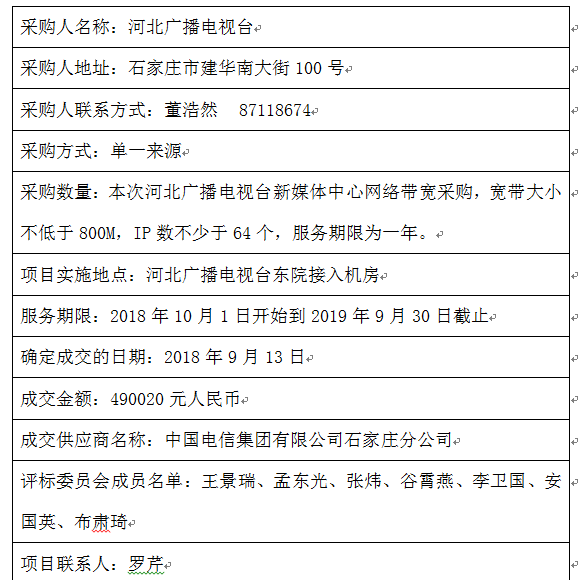 | 采购人名称：河北广播电视台 |
|---|
| 采购人地址：石家庄市建华南大街 100 号 |
| 采购人联系方式：董浩然 87118674 |
| 采购方式：单一来源 |
| 采购数量：本次河北广播电视台新媒体中心网络带宽采购，宽带大小不低于 800M，IP 数不少于 64 个，服务期限为一年。 |
| 项目实施地点：河北广播电视台东院接入机房 |
| 服务期限：2018 年 10 月 1 日开始到 2019 年 9 月 30 日截止 |
| 确定成交的日期：2018 年 9 月 13 日 |
| 成交金额：490020 元人民币 |
| 成交供应商名称：中国电信集团有限公司石家庄分公司 |
| 评标委员会成员名单：王景瑞、孟东光、张炜、谷霄燕、李卫国、安国英、布肃琦 |
| 项目联系人：罗芹 |